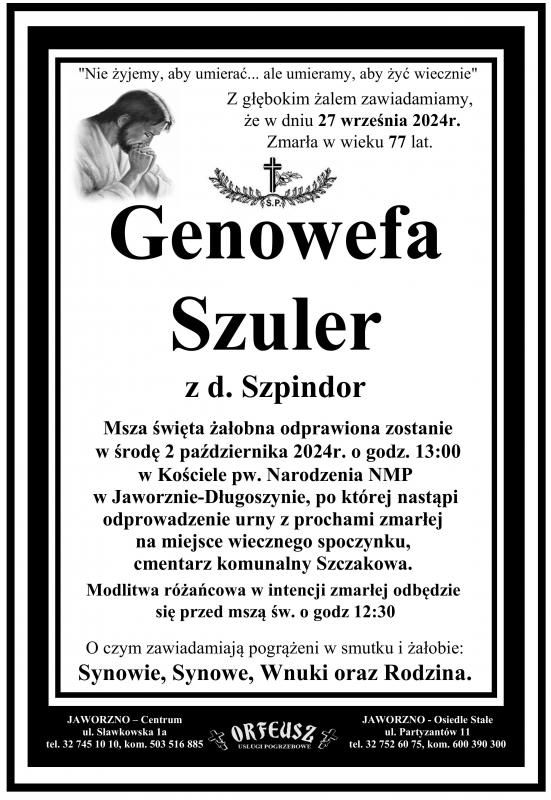 "Nie żyjemy, aby umierać... ale umieramy, aby żyć wiecznie"

Z głębokim żalem zawiadamiamy, że w dniu 27 września 2024r. Zmarła w wieku 77 lat.

S.P.

Genowefa Szuler

z d. Szpindor

Msza święta żałobna odprawiona zostanie w środę 2 października 2024r. o godz. 13:00 w Kościele pw. Narodzenia NMP w Jaworznie-Długoszynie, po której nastąpi odprowadzenie urny z prochami zmarłej na miejsce wiecznego spoczynku, cmentarz komunalny Szczakowa.

Modlitwa różańcowa w intencji zmarłej odbędzie się przed mszą św. o godz 12:30

O czym zawiadamiają pogrążeni w smutku i żałobie:
Synowie, Synowe, Wnuki oraz Rodzina.

JAWORZNO – Centrum
ul. Sławkowska 1a
tel. 32 745 10 10, kom. 503 516 885

ORFEUSZ
USŁUGI POGRZEBOWE

JAWORZNO - Osiedle Stałe
ul. Partyzantów 11
tel. 32 752 60 75, kom. 600 390 300